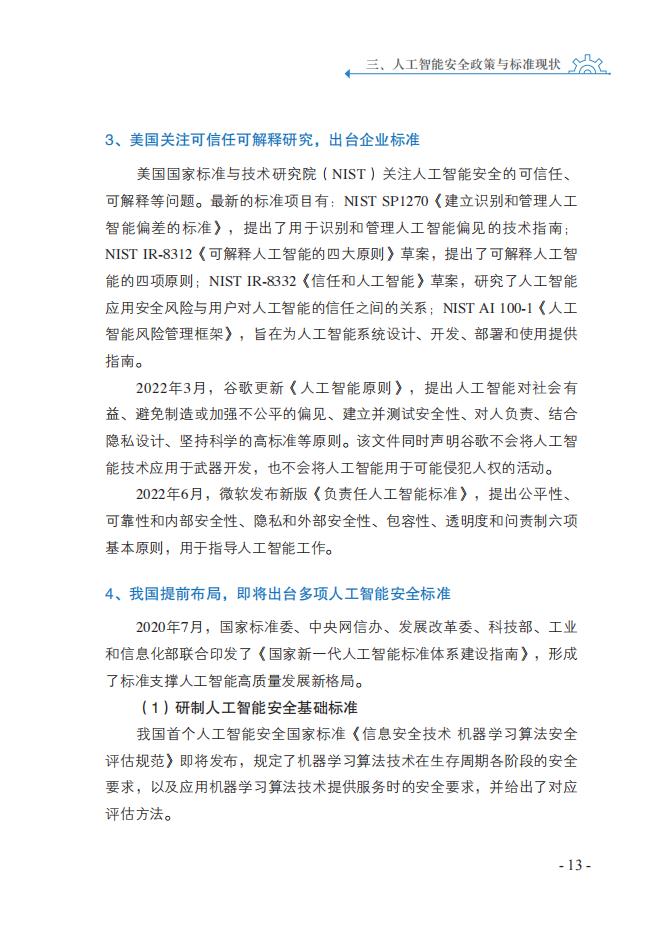 三、人工智能安全政策与标准现状

3、美国关注可信任可解释研究，出台企业标准

美国国家标准与技术研究院（NIST）关注人工智能安全的可信任、可解释等问题。最新的标准项目有：NIST SP1270《建立识别和管理人工智能偏差的标准》，提出了用于识别和管理人工智能偏见的技术指南；NIST IR-8312《可解释人工智能的四大原则》草案，提出了可解释人工智能的四项原则；NIST IR-8332《信任和人工智能》草案，研究了人工智能应用安全风险与用户对人工智能的信任之间的关系；NIST AI 100-1《人工智能风险管理框架》，旨在为人工智能系统设计、开发、部署和使用提供指南。

2022年3月，谷歌更新《人工智能原则》，提出人工智能对社会有益、避免制造或加强不公平的偏见、建立并测试安全性、对人负责、结合隐私设计、坚持科学的高标准等原则。该文件同时声明谷歌不会将人工智能技术应用于武器开发，也不会将人工智能用于可能侵犯人权的活动。

2022年6月，微软发布新版《负责任人工智能标准》，提出公平性、可靠性和内部安全性、隐私和外部安全性、包容性、透明度和问责制六项基本原则，用于指导人工智能工作。

4、我国提前布局，即将出台多项人工智能安全标准

2020年7月，国家标准委、中央网信办、发展改革委、科技部、工业和信息化部联合印发了《国家新一代人工智能标准体系建设指南》，形成了标准支撑人工智能高质量发展新格局。

（1）研制人工智能安全基础标准

我国首个人工智能安全国家标准《信息安全技术 机器学习算法安全评估规范》即将发布，规定了机器学习算法技术在生存周期各阶段的安全要求，以及应用机器学习算法技术提供服务时的安全要求，并给出了对应评估方法。

- 13 -